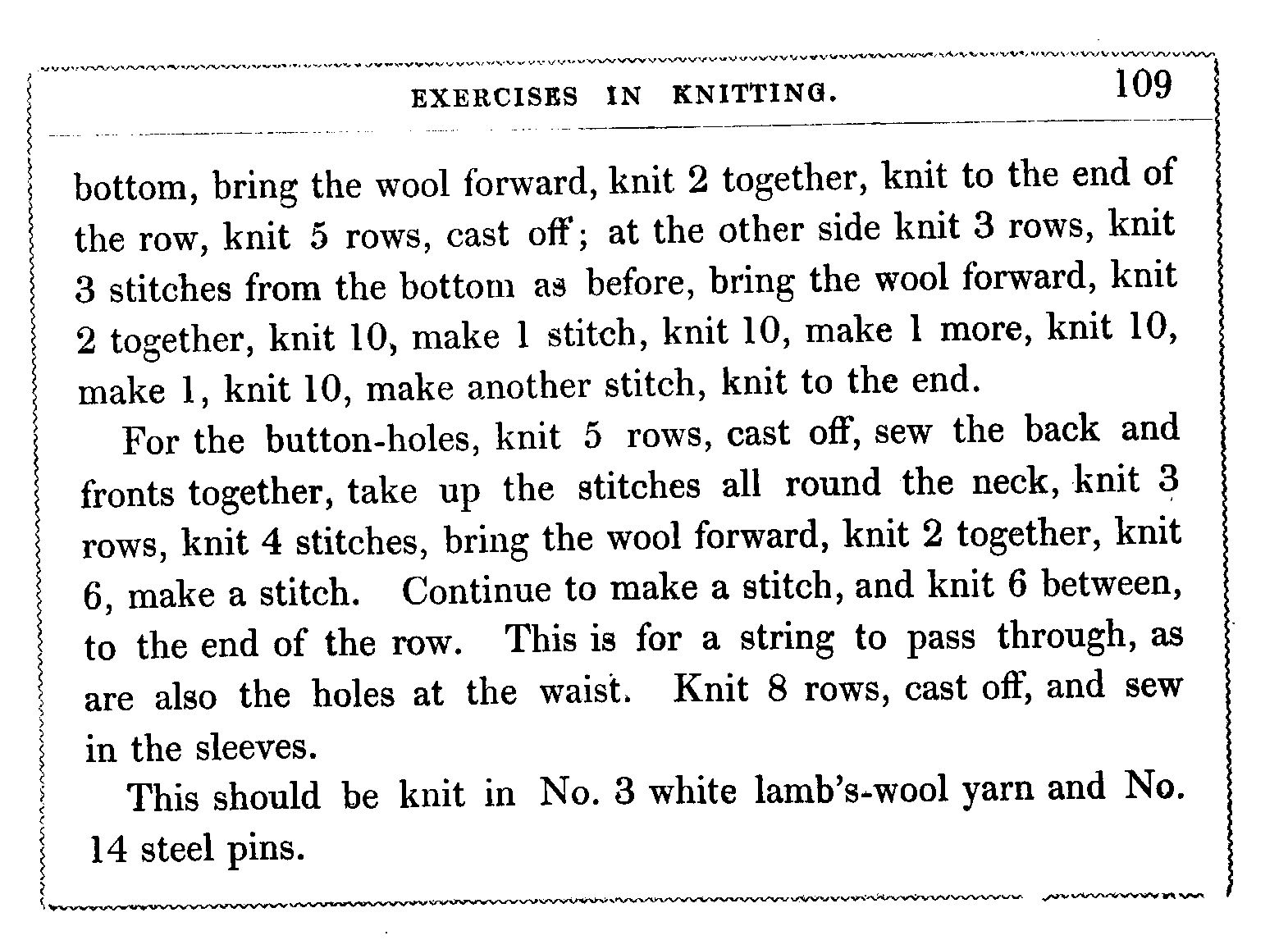 EXERCISES IN KNITTING. 109

bottom, bring the wool forward, knit 2 together, knit to the end of the row, knit 5 rows, cast off; at the other side knit 3 rows, knit 3 stitches from the bottom as before, bring the wool forward, knit 2 together, knit 10, make 1 stitch, knit 10, make 1 more, knit 10, make 1, knit 10, make another stitch, knit to the end.

For the button-holes, knit 5 rows, cast off, sew the back and fronts together, take up the stitches all round the neck, knit 3 rows, knit 4 stitches, bring the wool forward, knit 2 together, knit 6, make a stitch. Continue to make a stitch, and knit 6 between, to the end of the row. This is for a string to pass through, as are also the holes at the waist. Knit 8 rows, cast off, and sew in the sleeves.

This should be knit in No. 3 white lamb's-wool yarn and No. 14 steel pins.